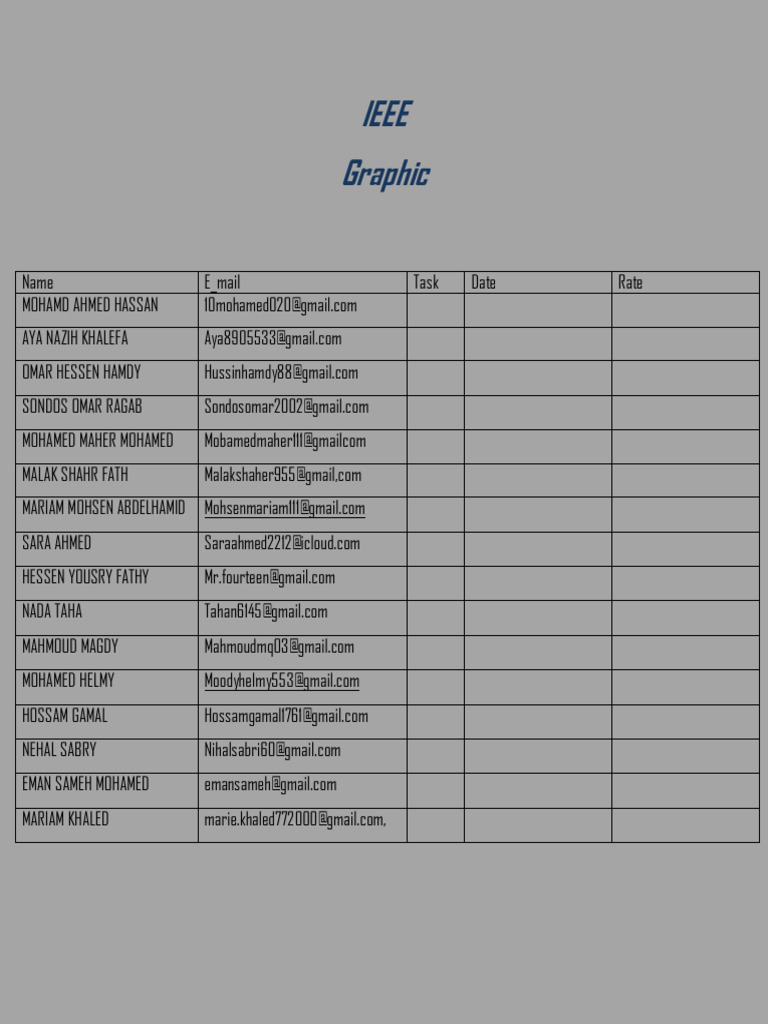 IEEE

Graphic

| Name | E_mail | Task | Date | Rate |
|---|---|---|---|---|
| MOHAMD AHMED HASSAN | 10mohamed020@gmail.com | | | |
| AYA NAZIH KHALEFA | Aya8905533@gmail.com | | | |
| OMAR HESSEN HAMDY | Hussinhamdy88@gmail.com | | | |
| SONDOS OMAR RAGAB | Sondosomar2002@gmail.com | | | |
| MOHAMED MAHER MOHAMED | Mobamedmaher111@gmailcom | | | |
| MALAK SHAHR FATH | Malakshaher955@gmail,com | | | |
| MARIAM MOHSEN ABDELHAMID | Mohsenmariam111@gmail.com | | | |
| SARA AHMED | Saraahmed2212@icloud.com | | | |
| HESSEN YOUSRY FATHY | Mr.fourteen@gmail.com | | | |
| NADA TAHA | Tahan6145@gmail.com | | | |
| MAHMOUD MAGDY | Mahmoudmq03@gmail.com | | | |
| MOHAMED HELMY | Moodyhelmy553@gmail.com | | | |
| HOSSAM GAMAL | Hossamgamal1761@gmail.com | | | |
| NEHAL SABRY | Nihalsabri60@gmail.com | | | |
| EMAN SAMEH MOHAMED | emansameh@gmail.com | | | |
| MARIAM KHALED | marie.khaled772000@gmail.com, | | | |